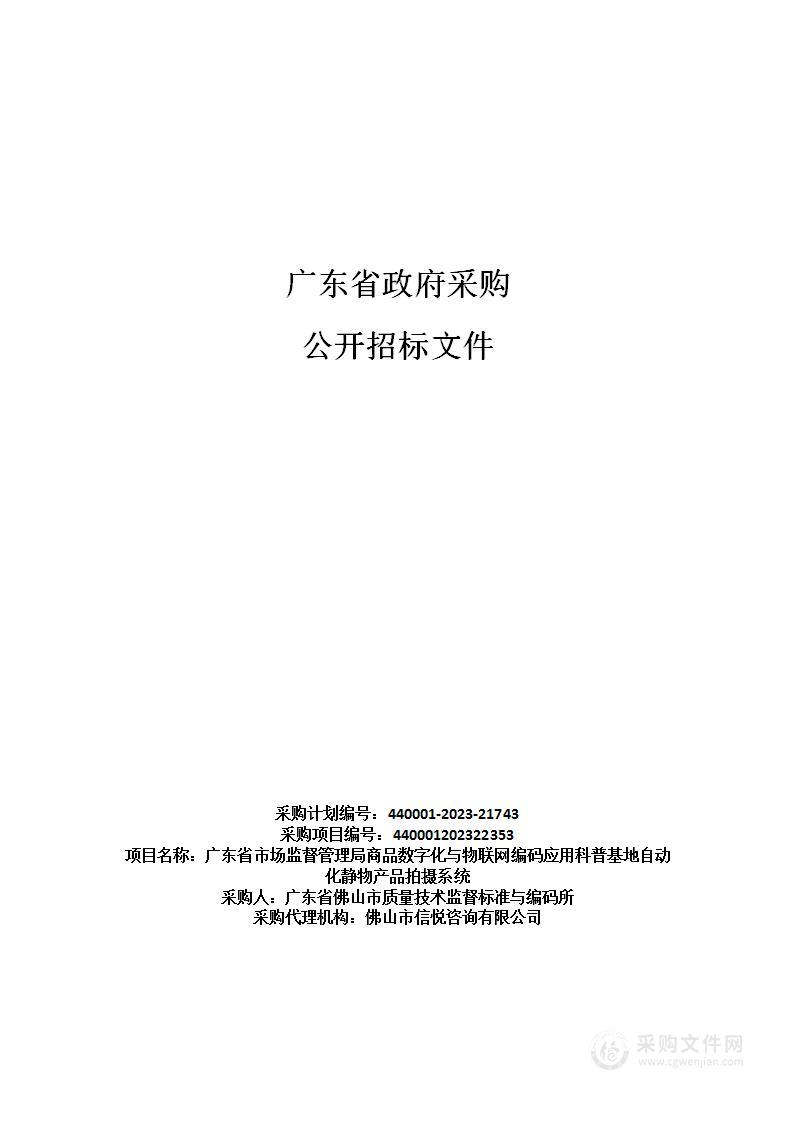 广东省政府采购

公开招标文件

采购计划编号：440001-2023-21743
采购项目编号：440001202322353
项目名称：广东省市场监督管理局商品数字化与物联网编码应用科普基地自动化静物产品拍摄系统
采购人：广东省佛山市质量技术监督标准与编码所
采购代理机构：佛山市信悦咨询有限公司

采购文件网
www.cgwenjian.com